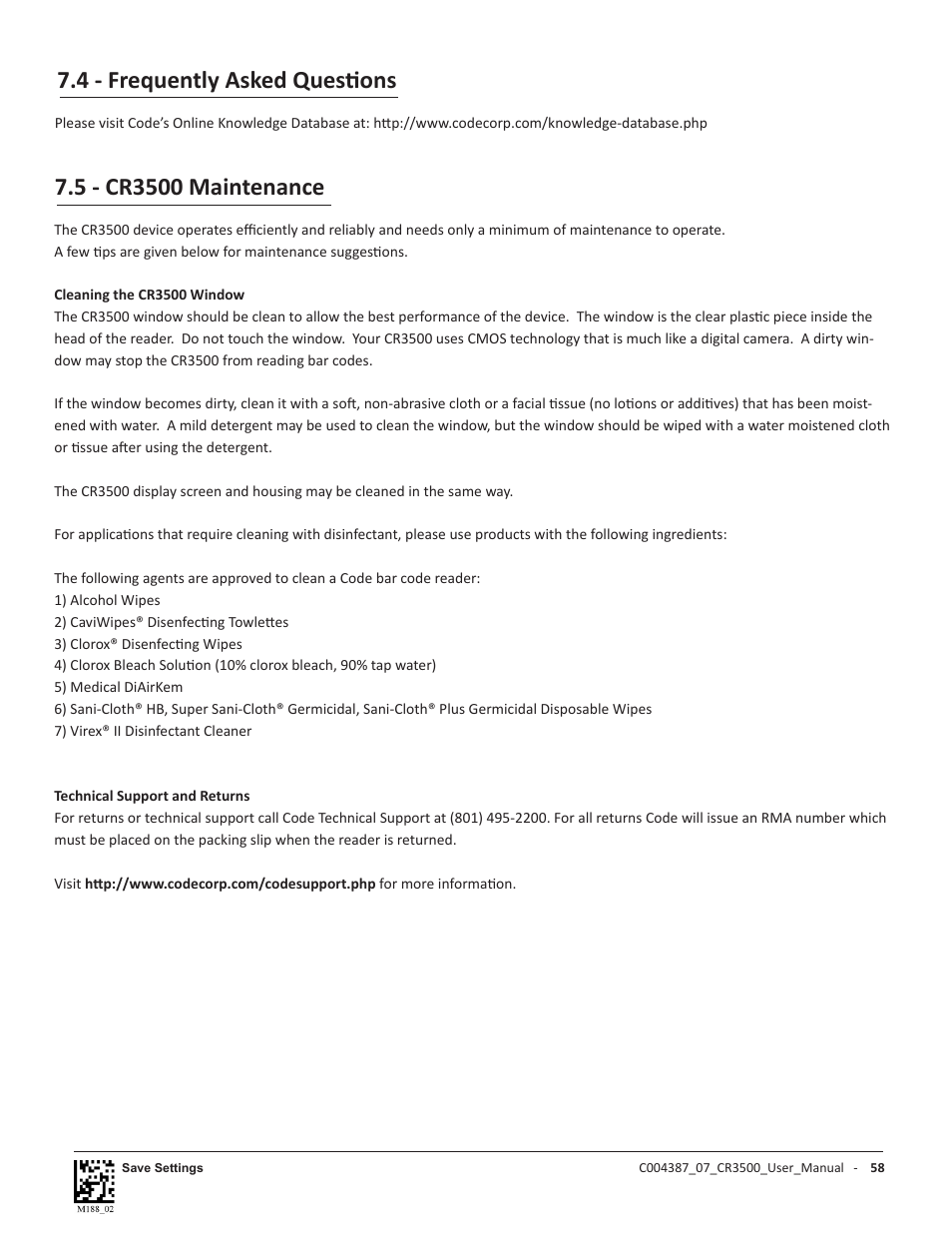 7.4 - Frequently Asked Questions

Please visit Code's Online Knowledge Database at: http://www.codecorp.com/knowledge-database.php

7.5 - CR3500 Maintenance

The CR3500 device operates efficiently and reliably and needs only a minimum of maintenance to operate. A few tips are given below for maintenance suggestions.

Cleaning the CR3500 Window
The CR3500 window should be clean to allow the best performance of the device. The window is the clear plastic piece inside the head of the reader. Do not touch the window. Your CR3500 uses CMOS technology that is much like a digital camera. A dirty window may stop the CR3500 from reading bar codes.

If the window becomes dirty, clean it with a soft, non-abrasive cloth or a facial tissue (no lotions or additives) that has been moistened with water. A mild detergent may be used to clean the window, but the window should be wiped with a water moistened cloth or tissue after using the detergent.

The CR3500 display screen and housing may be cleaned in the same way.

For applications that require cleaning with disinfectant, please use products with the following ingredients:

The following agents are approved to clean a Code bar code reader:
1) Alcohol Wipes
2) CaviWipes® Disenfecting Towlettes
3) Clorox® Disenfecting Wipes
4) Clorox Bleach Solution (10% clorox bleach, 90% tap water)
5) Medical DiAirKem
6) Sani-Cloth® HB, Super Sani-Cloth® Germicidal, Sani-Cloth® Plus Germicidal Disposable Wipes
7) Virex® II Disinfectant Cleaner

Technical Support and Returns
For returns or technical support call Code Technical Support at (801) 495-2200. For all returns Code will issue an RMA number which must be placed on the packing slip when the reader is returned.

Visit http://www.codecorp.com/codesupport.php for more information.

Save Settings
M188_02
C004387_07_CR3500_User_Manual - 58